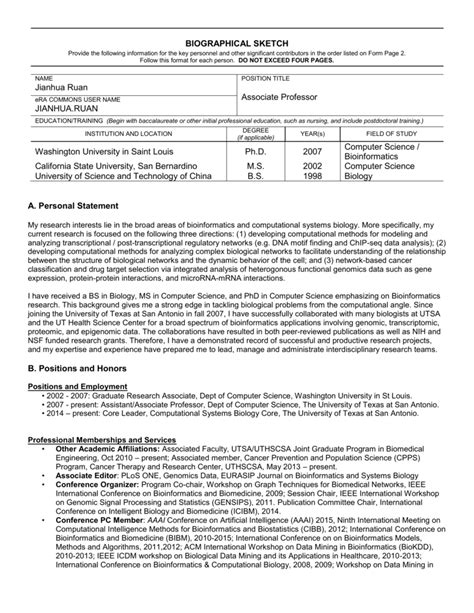 BIOGRAPHICAL SKETCH

Provide the following information for the key personnel and other significant contributors in the order listed on Form Page 2. Follow this format for each person. DO NOT EXCEED FOUR PAGES.

NAME
Jianhua Ruan

eRA COMMONS USER NAME
JIANHUA.RUAN

POSITION TITLE
Associate Professor

EDUCATION/TRAINING (Begin with baccalaureate or other initial professional education, such as nursing, and include postdoctoral training.)

| INSTITUTION AND LOCATION | DEGREE (if applicable) | YEAR(s) | FIELD OF STUDY |
|---|---|---|---|
| Washington University in Saint Louis | Ph.D. | 2007 | Computer Science / Bioinformatics |
| California State University, San Bernardino | M.S. | 2002 | Computer Science |
| University of Science and Technology of China | B.S. | 1998 | Biology |

A. Personal Statement

My research interests lie in the broad areas of bioinformatics and computational systems biology. More specifically, my current research is focused on the following three directions: (1) developing computational methods for modeling and analyzing transcriptional / post-transcriptional regulatory networks (e.g. DNA motif finding and ChIP-seq data analysis); (2) developing computational methods for analyzing complex biological networks to facilitate understanding of the relationship between the structure of biological networks and the dynamic behavior of the cell; and (3) network-based cancer classification and drug target selection via integrated analysis of heterogonous functional genomics data such as gene expression, protein-protein interactions, and microRNA-mRNA interactions.

I have received a BS in Biology, MS in Computer Science, and PhD in Computer Science emphasizing on Bioinformatics research. This background gives me a strong edge in tackling biological problems from the computational angle. Since joining the University of Texas at San Antonio in fall 2007, I have successfully collaborated with many biologists at UTSA and the UT Health Science Center for a broad spectrum of bioinformatics applications involving genomic, transcriptomic, proteomic, and epigenomic data. The collaborations have resulted in both peer-reviewed publications as well as NIH and NSF funded research grants. Therefore, I have a demonstrated record of successful and productive research projects, and my expertise and experience have prepared me to lead, manage and administrate interdisciplinary research teams.

B. Positions and Honors

Positions and Employment
• 2002 - 2007: Graduate Research Associate, Dept of Computer Science, Washington University in St Louis.
• 2007 - present: Assistant/Associate Professor, Dept of Computer Science, The University of Texas at San Antonio.
• 2014 – present: Core Leader, Computational Systems Biology Core, The University of Texas at San Antonio.

Professional Memberships and Services
• Other Academic Affiliations: Associated Faculty, UTSA/UTHSCSA Joint Graduate Program in Biomedical Engineering, Oct 2010 – present; Associated member, Cancer Prevention and Population Science (CPPS) Program, Cancer Therapy and Research Center, UTHSCSA, May 2013 – present.
• Associate Editor: PLoS ONE, Genomics Data, EURASIP Journal on Bioinformatics and Systems Biology
• Conference Organizer: Program Co-chair, Workshop on Graph Techniques for Biomedical Networks, IEEE International Conference on Bioinformatics and Biomedicine, 2009; Session Chair, IEEE International Workshop on Genomic Signal Processing and Statistics (GENSIPS), 2011. Publication Committee Chair, International Conference on Intelligent Biology and Biomedicine (ICIBM), 2014.
• Conference PC Member: AAAI Conference on Artificial Intelligence (AAAI) 2015, Ninth International Meeting on Computational Intelligence Methods for Bioinformatics and Biostatistics (CIBB), 2012; International Conference on Bioinformatics and Biomedicine (BIBM), 2010-2015; International Conference on on Bioinformatics Models, Methods and Algorithms, 2011,2012; ACM International Workshop on Data Mining in Bioinformatics (BioKDD), 2010-2013; IEEE ICDM workshop on Biological Data Mining and its Applications in Healthcare, 2010-2013; International Conference on Bioinformatics & Computational Biology, 2008, 2009; Workshop on Data Mining in